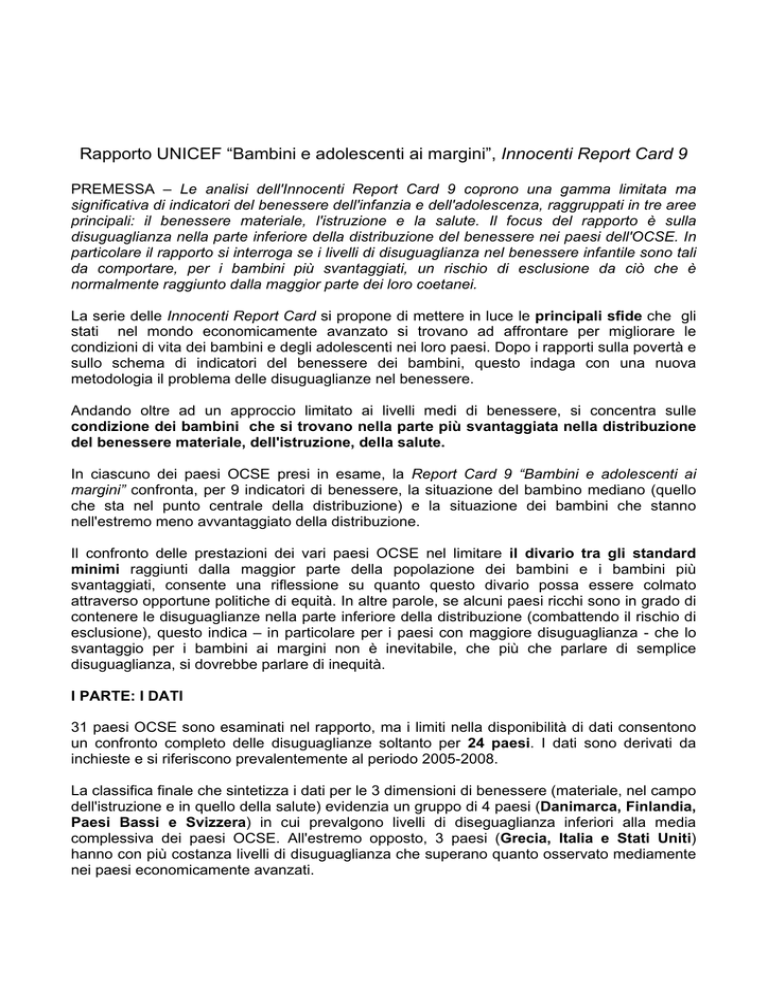 Rapporto UNICEF “Bambini e adolescenti ai margini”, Innocenti Report Card 9

PREMESSA – Le analisi dell'Innocenti Report Card 9 coprono una gamma limitata ma significativa di indicatori del benessere dell'infanzia e dell'adolescenza, raggruppati in tre aree principali: il benessere materiale, l'istruzione e la salute. Il focus del rapporto è sulla disuguaglianza nella parte inferiore della distribuzione del benessere nei paesi dell'OCSE. In particolare il rapporto si interroga se i livelli di disuguaglianza nel benessere infantile sono tali da comportare, per i bambini più svantaggiati, un rischio di esclusione da ciò che è normalmente raggiunto dalla maggior parte dei loro coetanei.

La serie delle Innocenti Report Card si propone di mettere in luce le principali sfide che gli stati nel mondo economicamente avanzato si trovano ad affrontare per migliorare le condizioni di vita dei bambini e degli adolescenti nei loro paesi. Dopo i rapporti sulla povertà e sullo schema di indicatori del benessere dei bambini, questo indaga con una nuova metodologia il problema delle disuguaglianze nel benessere.

Andando oltre ad un approccio limitato ai livelli medi di benessere, si concentra sulle condizione dei bambini che si trovano nella parte più svantaggiata nella distribuzione del benessere materiale, dell'istruzione, della salute.

In ciascuno dei paesi OCSE presi in esame, la Report Card 9 “Bambini e adolescenti ai margini” confronta, per 9 indicatori di benessere, la situazione del bambino mediano (quello che sta nel punto centrale della distribuzione) e la situazione dei bambini che stanno nell'estremo meno avvantaggiato della distribuzione.

Il confronto delle prestazioni dei vari paesi OCSE nel limitare il divario tra gli standard minimi raggiunti dalla maggior parte della popolazione dei bambini e i bambini più svantaggiati, consente una riflessione su quanto questo divario possa essere colmato attraverso opportune politiche di equità. In altre parole, se alcuni paesi ricchi sono in grado di contenere le disuguaglianze nella parte inferiore della distribuzione (combattendo il rischio di esclusione), questo indica – in particolare per i paesi con maggiore disuguaglianza - che lo svantaggio per i bambini ai margini non è inevitabile, che più che parlare di semplice disuguaglianza, si dovrebbe parlare di inequità.

I PARTE: I DATI

31 paesi OCSE sono esaminati nel rapporto, ma i limiti nella disponibilità di dati consentono un confronto completo delle disuguaglianze soltanto per 24 paesi. I dati sono derivati da inchieste e si riferiscono prevalentemente al periodo 2005-2008.

La classifica finale che sintetizza i dati per le 3 dimensioni di benessere (materiale, nel campo dell'istruzione e in quello della salute) evidenzia un gruppo di 4 paesi (Danimarca, Finlandia, Paesi Bassi e Svizzera) in cui prevalgono livelli di diseguaglianza inferiori alla media complessiva dei paesi OCSE. All'estremo opposto, 3 paesi (Grecia, Italia e Stati Uniti) hanno con più costanza livelli di disuguaglianza che superano quanto osservato mediamente nei paesi economicamente avanzati.